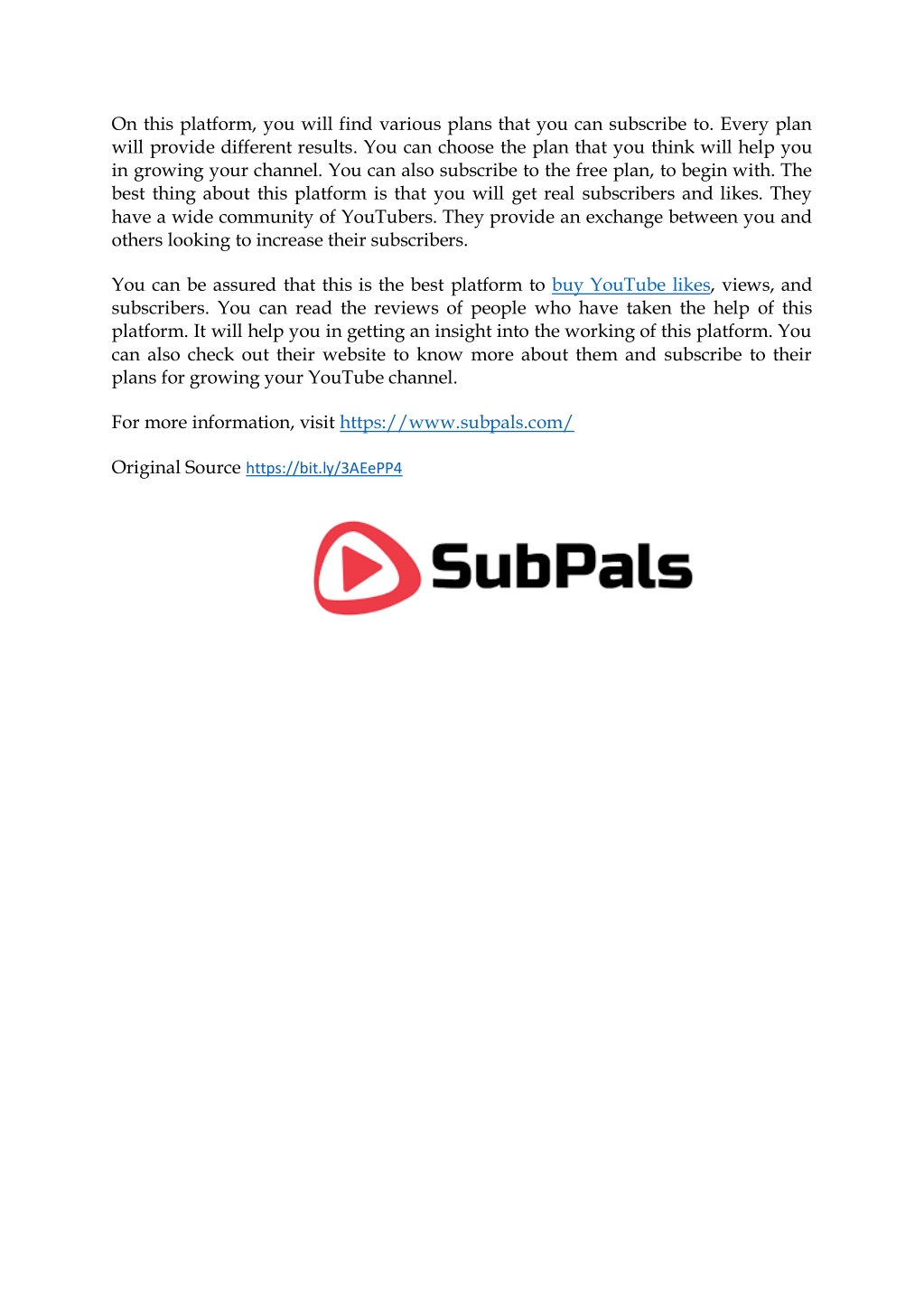 On this platform, you will find various plans that you can subscribe to. Every plan will provide different results. You can choose the plan that you think will help you in growing your channel. You can also subscribe to the free plan, to begin with. The best thing about this platform is that you will get real subscribers and likes. They have a wide community of YouTubers. They provide an exchange between you and others looking to increase their subscribers.

You can be assured that this is the best platform to buy YouTube likes, views, and subscribers. You can read the reviews of people who have taken the help of this platform. It will help you in getting an insight into the working of this platform. You can also check out their website to know more about them and subscribe to their plans for growing your YouTube channel.

For more information, visit https://www.subpals.com/

Original Source https://bit.ly/3AEePP4

SubPals